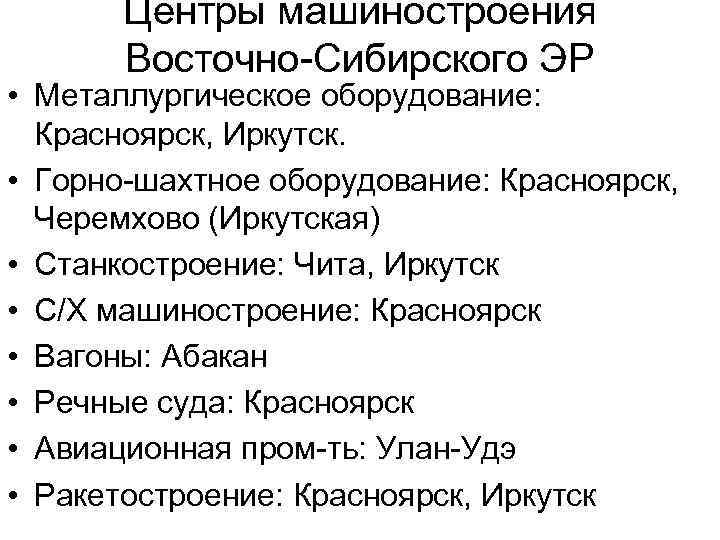 Центры машиностроения Восточно-Сибирского ЭР

• Металлургическое оборудование: Красноярск, Иркутск.
• Горно-шахтное оборудование: Красноярск, Черемхово (Иркутская)
• Станкостроение: Чита, Иркутск
• С/Х машиностроение: Красноярск
• Вагоны: Абакан
• Речные суда: Красноярск
• Авиационная пром-ть: Улан-Удэ
• Ракетостроение: Красноярск, Иркутск